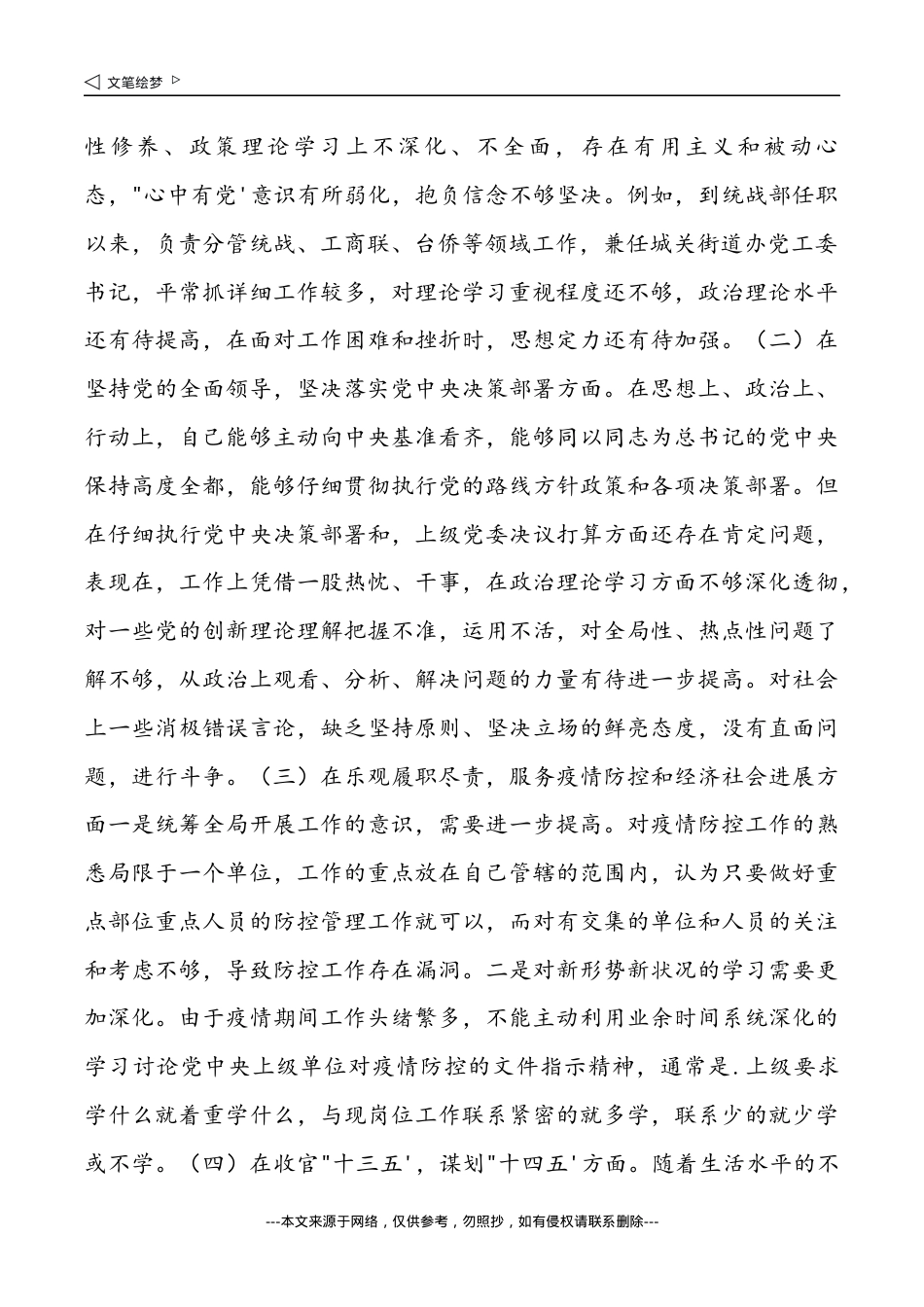 ◁ 文笔绘梦 ▷

性修养、政策理论学习上不深化、不全面，存在有用主义和被动心态，"心中有党'意识有所弱化，抱负信念不够坚决。例如，到统战部任职以来，负责分管统战、工商联、台侨等领域工作，兼任城关街道办党工委书记，平常抓详细工作较多，对理论学习重视程度还不够，政治理论水平还有待提高，在面对工作困难和挫折时，思想定力还有待加强。（二）在坚持党的全面领导，坚决落实党中央决策部署方面。在思想上、政治上、行动上，自己能够主动向中央基准看齐，能够同以同志为总书记的党中央保持高度全都，能够仔细贯彻执行党的路线方针政策和各项决策部署。但在仔细执行党中央决策部署和，上级党委决议打算方面还存在肯定问题，表现在，工作上凭借一股热忱、干事，在政治理论学习方面不够深化透彻，对一些党的创新理论理解把握不准，运用不活，对全局性、热点性问题了解不够，从政治上观看、分析、解决问题的力量有待进一步提高。对社会上一些消极错误言论，缺乏坚持原则、坚决立场的鲜亮态度，没有直面问题，进行斗争。（三）在乐观履职尽责，服务疫情防控和经济社会进展方面一是统筹全局开展工作的意识，需要进一步提高。对疫情防控工作的熟悉局限于一个单位，工作的重点放在自己管辖的范围内，认为只要做好重点部位重点人员的防控管理工作就可以，而对有交集的单位和人员的关注和考虑不够，导致防控工作存在漏洞。二是对新形势新状况的学习需要更加深化。由于疫情期间工作头绪繁多，不能主动利用业余时间系统深化的学习讨论党中央上级单位对疫情防控的文件指示精神，通常是.上级要求学什么就着重学什么，与现岗位工作联系紧密的就多学，联系少的就少学或不学。（四）在收官"十三五'，谋划"十四五'方面。随着生活水平的不

---本文来源于网络，仅供参考，勿照抄，如有侵权请联系删除---